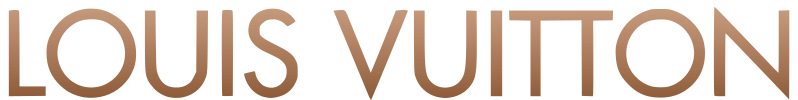 LOUIS VUITTON